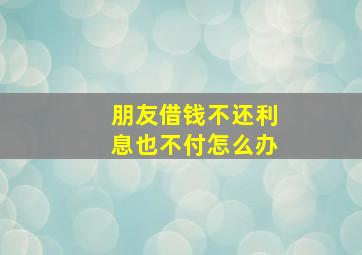 朋友借钱不还利息也不付怎么办